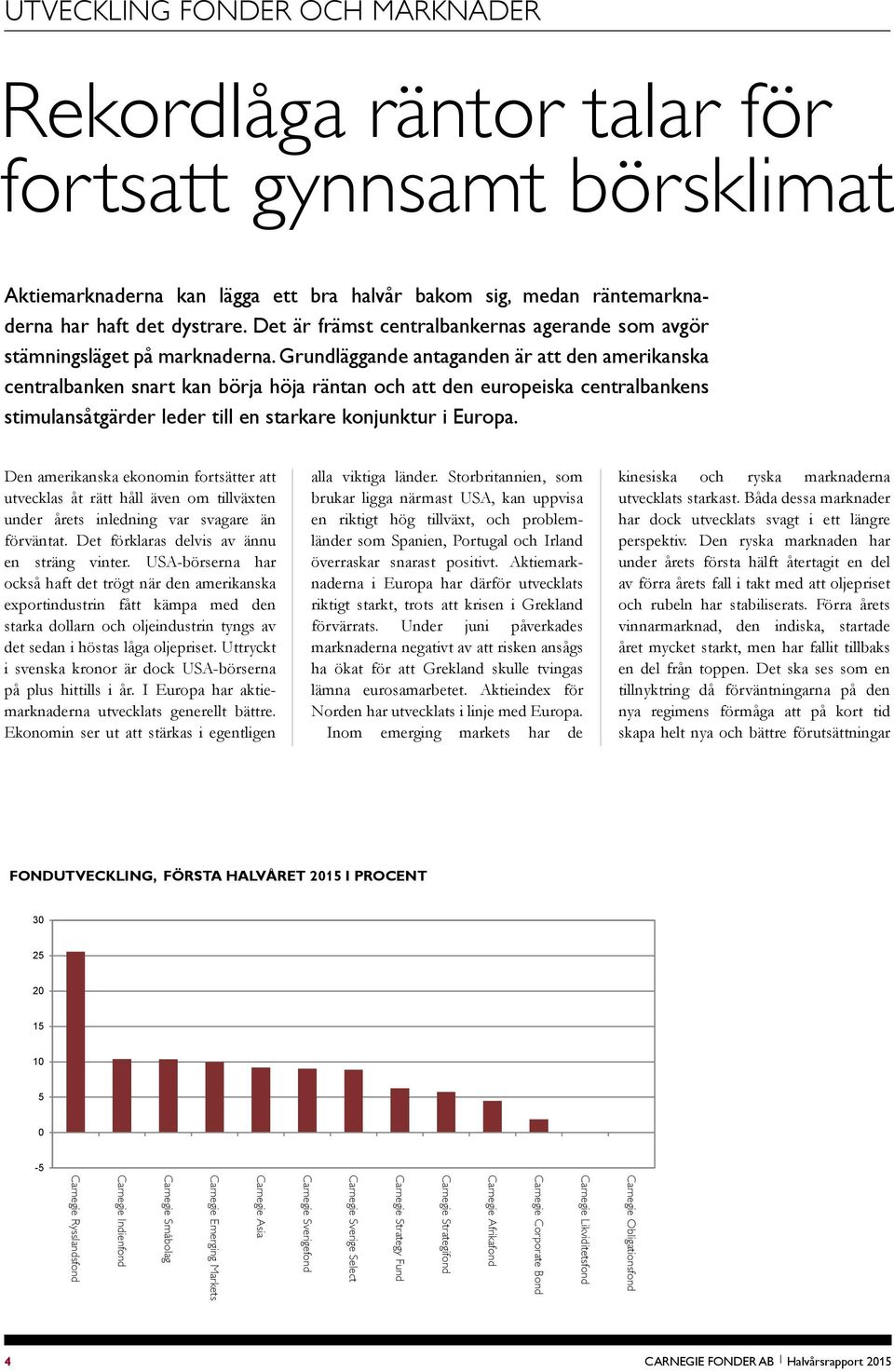 UTVECKLING FONDER OCH MARKNADER

Rekordlåga räntor talar för fortsatt gynnsamt börsklimat

Aktiemarknaderna kan lägga ett bra halvår bakom sig, medan räntemarknaderna har haft det dystrare. Det är främst centralbankernas agerande som avgör stämningsläget på marknaderna. Grundläggande antaganden är att den amerikanska centralbanken snart kan börja höja räntan och att den europeiska centralbankens stimulansåtgärder leder till en starkare konjunktur i Europa.

Den amerikanska ekonomin fortsätter att utvecklas åt rätt håll även om tillväxten under årets inledning var svagare än förväntat. Det förklaras delvis av ännu en sträng vinter. USA-börserna har också haft det trögt när den amerikanska exportindustrin fått kämpa med den starka dollarn och oljeindustrin tyngs av det sedan i höstas låga oljepriset. Uttryckt i svenska kronor är dock USA-börserna på plus hittills i år. I Europa har aktiemarknaderna utvecklats generellt bättre. Ekonomin ser ut att stärkas i egentligen

alla viktiga länder. Storbritannien, som brukar ligga närmast USA, kan uppvisa en riktigt hög tillväxt, och problemländer som Spanien, Portugal och Irland överraskar snarast positivt. Aktiemarknaderna i Europa har därför utvecklats riktigt starkt, trots att krisen i Grekland förvärrats. Under juni påverkades marknaderna negativt av att risken ansågs ha ökat för att Grekland skulle tvingas lämna eurosamarbetet. Aktieindex för Norden har utvecklats i linje med Europa.
Inom emerging markets har de

kinesiska och ryska marknaderna utvecklats starkast. Båda dessa marknader har dock utvecklats svagt i ett längre perspektiv. Den ryska marknaden har under årets första hälft återtagit en del av förra årets fall i takt med att oljepriset och rubeln har stabiliserats. Förra årets vinnarmarknad, den indiska, startade året mycket starkt, men har fallit tillbaks en del från toppen. Det ska ses som en tillnyktring då förväntningarna på den nya regimens förmåga att på kort tid skapa helt nya och bättre förutsättningar

FONDUTVECKLING, FÖRSTA HALVÅRET 2015 I PROCENT

30
25
20
15
10
5
0
-5

Carnegie Rysslandsfond
Carnegie Indienfond
Carnegie Småbolag
Carnegie Emerging Markets
Carnegie Asia
Carnegie Sverigefond
Carnegie Sverige Select
Carnegie Strategy Fund
Carnegie Strategifond
Carnegie Afrikafond
Carnegie Corporate Bond
Carnegie Likviditetsfond
Carnegie Obligationsfond

4
CARNEGIE FONDER AB | Halvårsrapport 2015